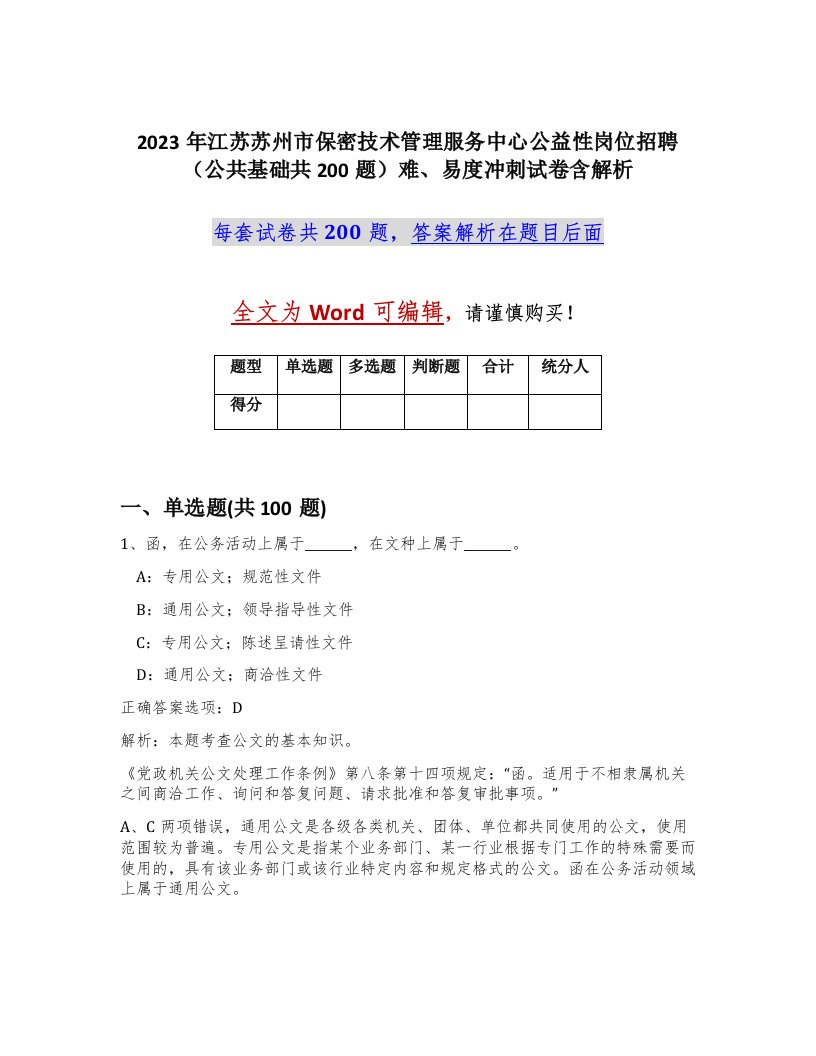 2023 年江苏苏州市保密技术管理服务中心公益性岗位招聘（公共基础共 200 题）难、易度冲刺试卷含解析

每套试卷共 200 题，答案解析在题目后面

全文为 Word 可编辑，请谨慎购买！

| 题型 | 单选题 | 多选题 | 判断题 | 合计 | 统分人 |
|---|---|---|---|---|---|
| 得分 | | | | | |

一、单选题(共 100 题)

1、函，在公务活动上属于______，在文种上属于______。

A：专用公文；规范性文件

B：通用公文；领导指导性文件

C：专用公文；陈述呈请性文件

D：通用公文；商洽性文件

正确答案选项：D

解析：本题考查公文的基本知识。

《党政机关公文处理工作条例》第八条第十四项规定：“函。适用于不相隶属机关之间商洽工作、询问和答复问题、请求批准和答复审批事项。”

A、C 两项错误，通用公文是各级各类机关、团体、单位都共同使用的公文，使用范围较为普遍。专用公文是指某个业务部门、某一行业根据专门工作的特殊需要而使用的，具有该业务部门或该行业特定内容和规定格式的公文。函在公务活动领域上属于通用公文。